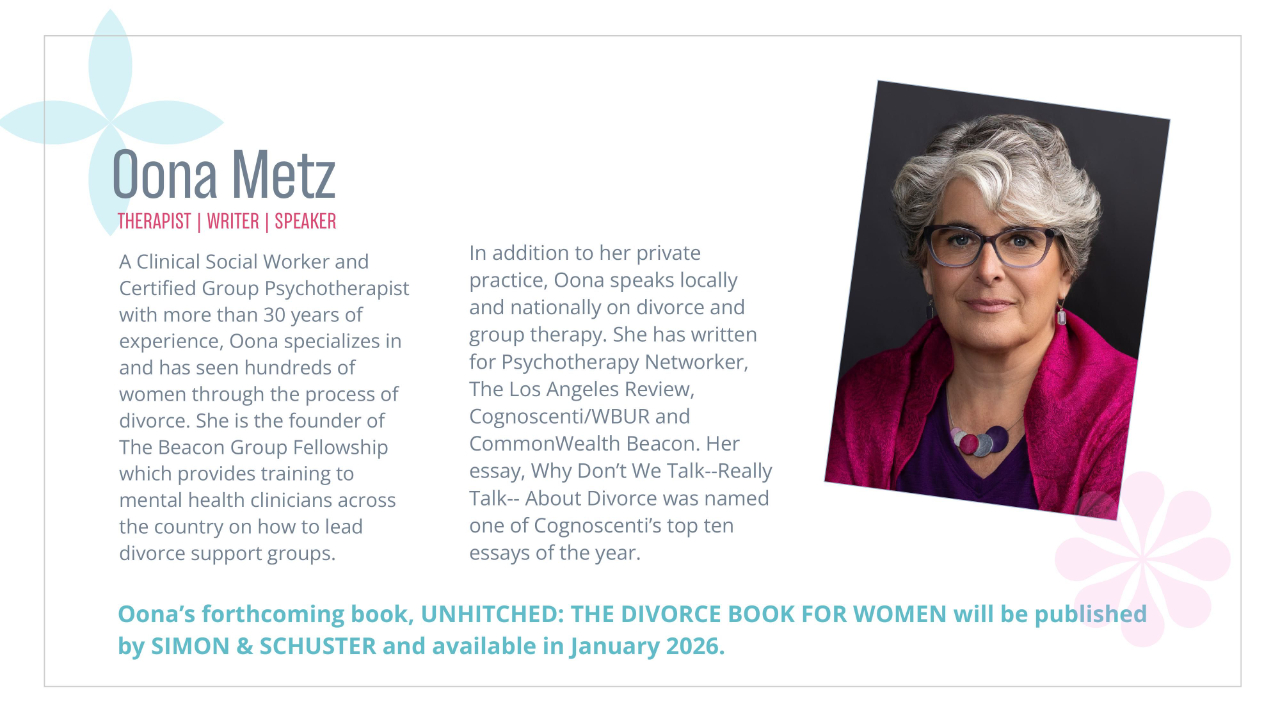 Oona Metz

THERAPIST | WRITER | SPEAKER

A Clinical Social Worker and Certified Group Psychotherapist with more than 30 years of experience, Oona specializes in and has seen hundreds of women through the process of divorce. She is the founder of The Beacon Group Fellowship which provides training to mental health clinicians across the country on how to lead divorce support groups.

In addition to her private practice, Oona speaks locally and nationally on divorce and group therapy. She has written for Psychotherapy Networker, The Los Angeles Review, Cognoscenti/WBUR and CommonWealth Beacon. Her essay, Why Don't We Talk--Really Talk-- About Divorce was named one of Cognoscenti's top ten essays of the year.

Oona's forthcoming book, UNHITCHED: THE DIVORCE BOOK FOR WOMEN will be published by SIMON & SCHUSTER and available in January 2026.